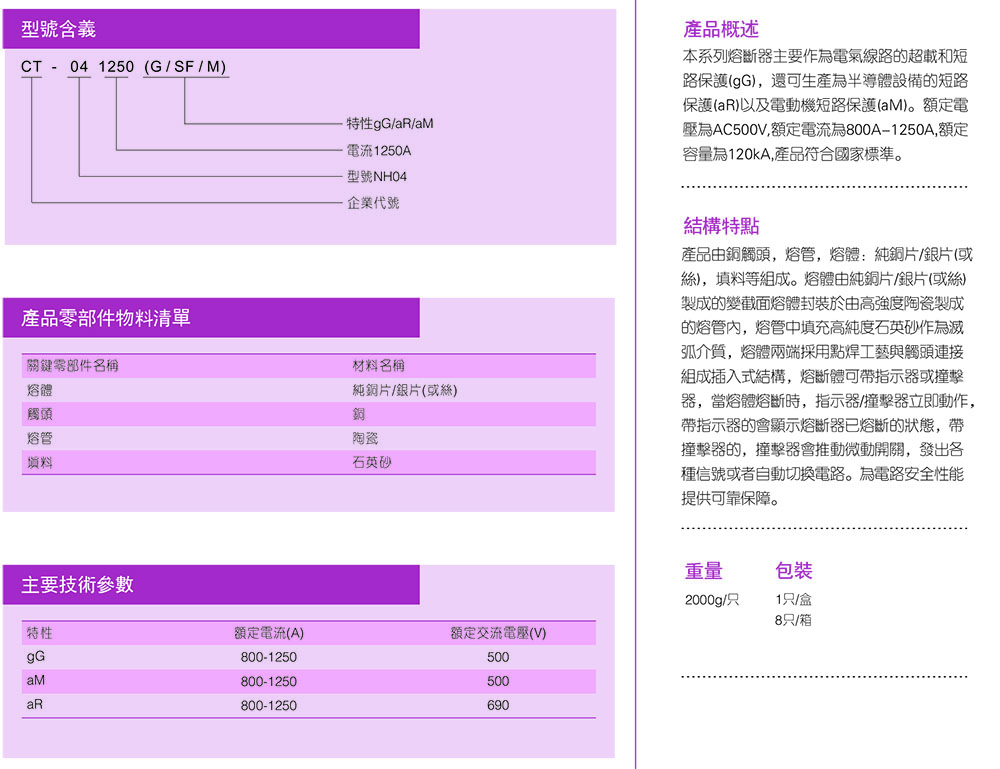 型號含義

CT - 04 1250 (G / SF / M)

特性gG/aR/aM
電流1250A
型號NH04
企業代號

產品零部件物料清單

| 關鍵零部件名稱 | 材料名稱 |
|---|---|
| 熔體 | 純銅片/銀片(或絲) |
| 觸頭 | 銅 |
| 熔管 | 陶瓷 |
| 填料 | 石英砂 |

主要技術參數

| 特性 | 額定電流(A) | 額定交流電壓(V) |
|---|---|---|
| gG | 800-1250 | 500 |
| aM | 800-1250 | 500 |
| aR | 800-1250 | 690 |

產品概述

本系列熔斷器主要作為電氣線路的超載和短路保護(gG)，還可生產為半導體設備的短路保護(aR)以及電動機短路保護(aM)。額定電壓為AC500V,額定電流為800A–1250A,額定容量為120kA,產品符合國家標準。

結構特點

產品由銅觸頭，熔管，熔體：純銅片/銀片(或絲)，填料等組成。熔體由純銅片/銀片(或絲)製成的變截面熔體封裝於由高強度陶瓷製成的熔管內，熔管中填充高純度石英砂作為滅弧介質，熔體兩端採用點焊工藝與觸頭連接組成插入式結構，熔斷體可帶指示器或撞擊器，當熔體熔斷時，指示器/撞擊器立即動作，帶指示器的會顯示熔斷器已熔斷的狀態，帶撞擊器的，撞擊器會推動微動開關，發出各種信號或者自動切換電路。為電路安全性能提供可靠保障。

重量
2000g/只

包裝
1只/盒
8只/箱